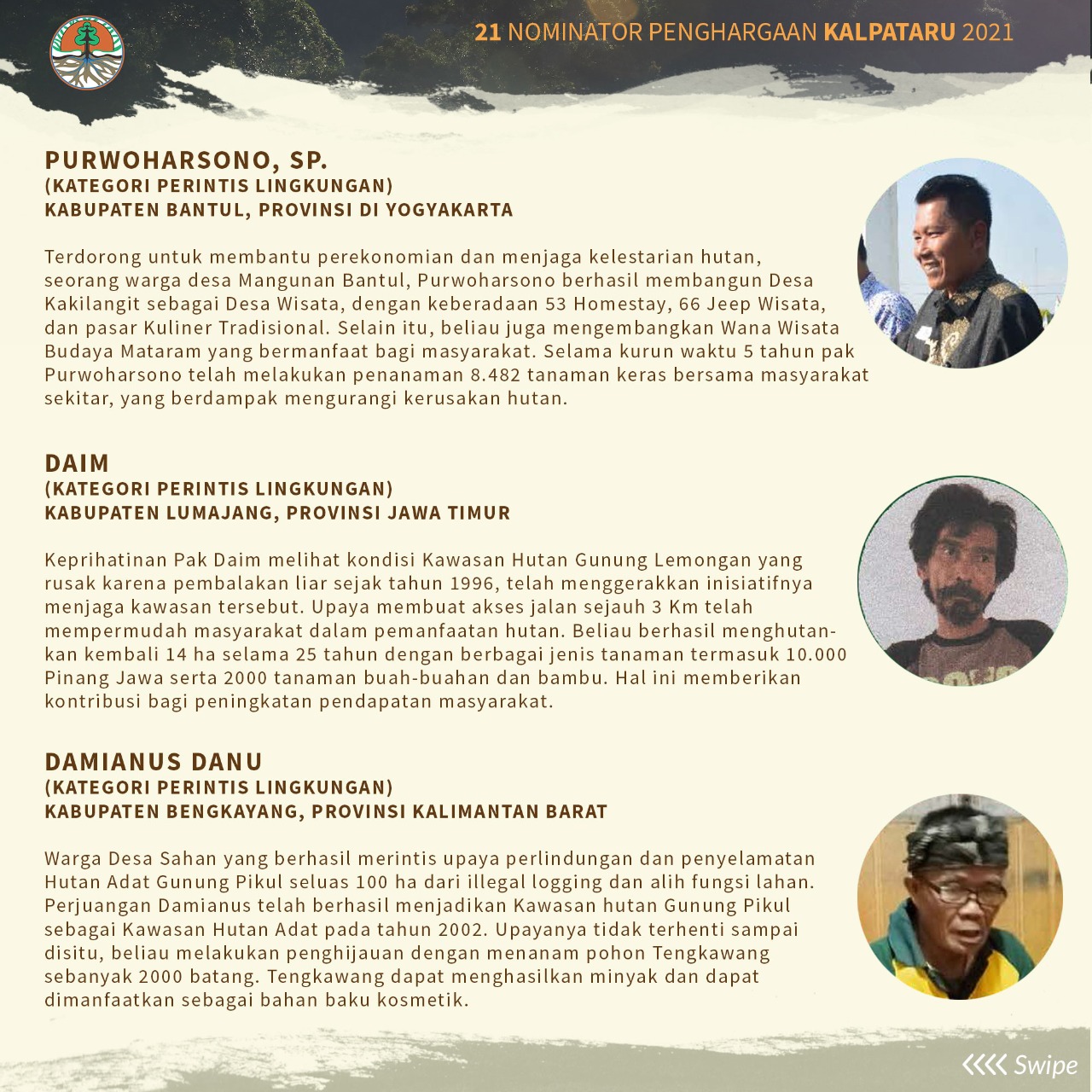 21 NOMINATOR PENGHARGAAN KALPATARU 2021

PURWOHARSONO, SP.
(KATEGORI PERINTIS LINGKUNGAN)
KABUPATEN BANTUL, PROVINSI DI YOGYAKARTA

Terdorong untuk membantu perekonomian dan menjaga kelestarian hutan, seorang warga desa Mangunan Bantul, Purwoharsono berhasil membangun Desa Kakilangit sebagai Desa Wisata, dengan keberadaan 53 Homestay, 66 Jeep Wisata, dan pasar Kuliner Tradisional. Selain itu, beliau juga mengembangkan Wana Wisata Budaya Mataram yang bermanfaat bagi masyarakat. Selama kurun waktu 5 tahun pak Purwoharsono telah melakukan penanaman 8.482 tanaman keras bersama masyarakat sekitar, yang berdampak mengurangi kerusakan hutan.

DAIM
(KATEGORI PERINTIS LINGKUNGAN)
KABUPATEN LUMAJANG, PROVINSI JAWA TIMUR

Keprihatinan Pak Daim melihat kondisi Kawasan Hutan Gunung Lemongan yang rusak karena pembalakan liar sejak tahun 1996, telah menggerakkan inisiatifnya menjaga kawasan tersebut. Upaya membuat akses jalan sejauh 3 Km telah mempermudah masyarakat dalam pemanfaatan hutan. Beliau berhasil menghutankan kembali 14 ha selama 25 tahun dengan berbagai jenis tanaman termasuk 10.000 Pinang Jawa serta 2000 tanaman buah-buahan dan bambu. Hal ini memberikan kontribusi bagi peningkatan pendapatan masyarakat.

DAMIANUS DANU
(KATEGORI PERINTIS LINGKUNGAN)
KABUPATEN BENGKAYANG, PROVINSI KALIMANTAN BARAT

Warga Desa Sahan yang berhasil merintis upaya perlindungan dan penyelamatan Hutan Adat Gunung Pikul seluas 100 ha dari illegal logging dan alih fungsi lahan. Perjuangan Damianus telah berhasil menjadikan Kawasan hutan Gunung Pikul sebagai Kawasan Hutan Adat pada tahun 2002. Upayanya tidak terhenti sampai disitu, beliau melakukan penghijauan dengan menanam pohon Tengkawang sebanyak 2000 batang. Tengkawang dapat menghasilkan minyak dan dapat dimanfaatkan sebagai bahan baku kosmetik.

Swipe